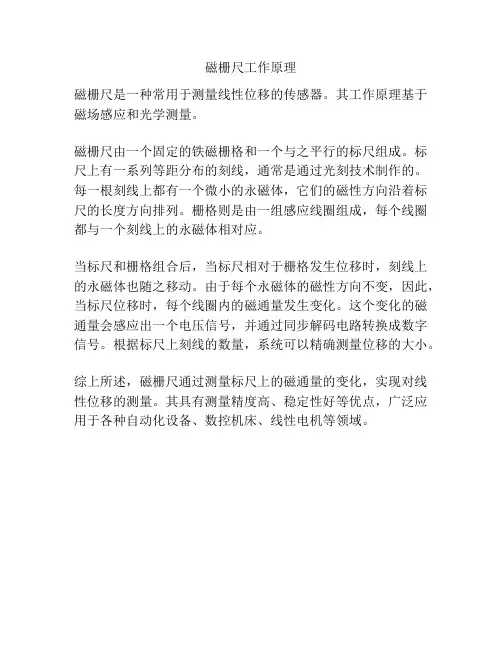 磁栅尺工作原理

磁栅尺是一种常用于测量线性位移的传感器。其工作原理基于磁场感应和光学测量。

磁栅尺由一个固定的铁磁栅格和一个与之平行的标尺组成。标尺上有一系列等距分布的刻线，通常是通过光刻技术制作的。每一根刻线上都有一个微小的永磁体，它们的磁性方向沿着标尺的长度方向排列。栅格则是由一组感应线圈组成，每个线圈都与一个刻线上的永磁体相对应。

当标尺和栅格组合后，当标尺相对于栅格发生位移时，刻线上的永磁体也随之移动。由于每个永磁体的磁性方向不变，因此，当标尺位移时，每个线圈内的磁通量发生变化。这个变化的磁通量会感应出一个电压信号，并通过同步解码电路转换成数字信号。根据标尺上刻线的数量，系统可以精确测量位移的大小。

综上所述，磁栅尺通过测量标尺上的磁通量的变化，实现对线性位移的测量。其具有测量精度高、稳定性好等优点，广泛应用于各种自动化设备、数控机床、线性电机等领域。